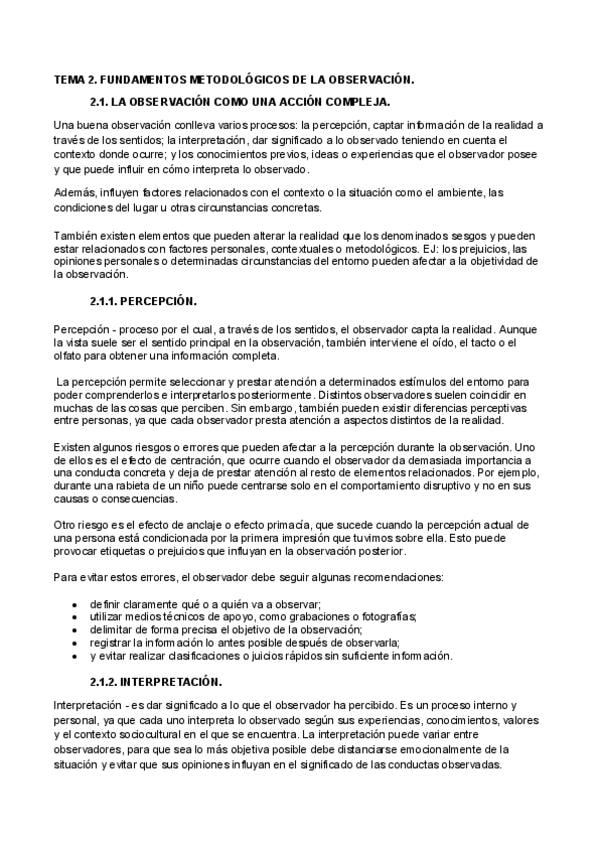 TEMA 2. FUNDAMENTOS METODOLÓGICOS DE LA OBSERVACIÓN.

2.1. LA OBSERVACIÓN COMO UNA ACCIÓN COMPLEJA.

Una buena observación conlleva varios procesos: la percepción, captar información de la realidad a través de los sentidos; la interpretación, dar significado a lo observado teniendo en cuenta el contexto donde ocurre; y los conocimientos previos, ideas o experiencias que el observador posee y que puede influir en cómo interpreta lo observado.

Además, influyen factores relacionados con el contexto o la situación como el ambiente, las condiciones del lugar u otras circunstancias concretas.

También existen elementos que pueden alterar la realidad que los denominados sesgos y pueden estar relacionados con factores personales, contextuales o metodológicos. EJ: los prejuicios, las opiniones personales o determinadas circunstancias del entorno pueden afectar a la objetividad de la observación.

2.1.1. PERCEPCIÓN.

Percepción - proceso por el cual, a través de los sentidos, el observador capta la realidad. Aunque la vista suele ser el sentido principal en la observación, también interviene el oído, el tacto o el olfato para obtener una información completa.

La percepción permite seleccionar y prestar atención a determinados estímulos del entorno para poder comprenderlos e interpretarlos posteriormente. Distintos observadores suelen coincidir en muchas de las cosas que perciben. Sin embargo, también pueden existir diferencias perceptivas entre personas, ya que cada observador presta atención a aspectos distintos de la realidad.

Existen algunos riesgos o errores que pueden afectar a la percepción durante la observación. Uno de ellos es el efecto de centración, que ocurre cuando el observador da demasiada importancia a una conducta concreta y deja de prestar atención al resto de elementos relacionados. Por ejemplo, durante una rabieta de un niño puede centrarse solo en el comportamiento disruptivo y no en sus causas o consecuencias.

Otro riesgo es el efecto de anclaje o efecto primacía, que sucede cuando la percepción actual de una persona está condicionada por la primera impresión que tuvimos sobre ella. Esto puede provocar etiquetas o prejuicios que influyan en la observación posterior.

Para evitar estos errores, el observador debe seguir algunas recomendaciones:

• definir claramente qué o a quién va a observar;
• utilizar medios técnicos de apoyo, como grabaciones o fotografías;
• delimitar de forma precisa el objetivo de la observación;
• registrar la información lo antes posible después de observarla;
• y evitar realizar clasificaciones o juicios rápidos sin suficiente información.

2.1.2. INTERPRETACIÓN.

Interpretación - es dar significado a lo que el observador ha percibido. Es un proceso interno y personal, ya que cada uno interpreta lo observado según sus experiencias, conocimientos, valores y el contexto sociocultural en el que se encuentra. La interpretación puede variar entre observadores, para que sea lo más objetiva posible debe distanciarse emocionalmente de la situación y evitar que sus opiniones influyan en el significado de las conductas observadas.